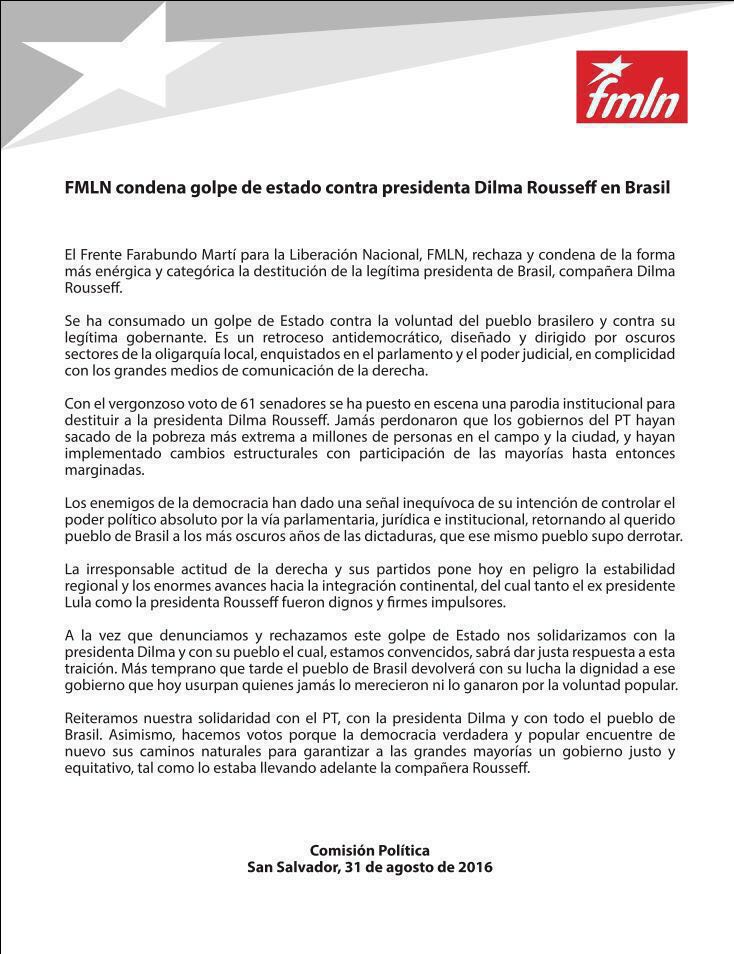 fmln

FMLN condena golpe de estado contra presidenta Dilma Rousseff en Brasil

El Frente Farabundo Martí para la Liberación Nacional, FMLN, rechaza y condena de la forma más enérgica y categórica la destitución de la legítima presidenta de Brasil, compañera Dilma Rousseff.

Se ha consumado un golpe de Estado contra la voluntad del pueblo brasilero y contra su legítima gobernante. Es un retroceso antidemocrático, diseñado y dirigido por oscuros sectores de la oligarquía local, enquistados en el parlamento y el poder judicial, en complicidad con los grandes medios de comunicación de la derecha.

Con el vergonzoso voto de 61 senadores se ha puesto en escena una parodia institucional para destituir a la presidenta Dilma Rousseff. Jamás perdonaron que los gobiernos del PT hayan sacado de la pobreza más extrema a millones de personas en el campo y la ciudad, y hayan implementado cambios estructurales con participación de las mayorías hasta entonces marginadas.

Los enemigos de la democracia han dado una señal inequívoca de su intención de controlar el poder político absoluto por la vía parlamentaria, jurídica e institucional, retornando al querido pueblo de Brasil a los más oscuros años de las dictaduras, que ese mismo pueblo supo derrotar.

La irresponsable actitud de la derecha y sus partidos pone hoy en peligro la estabilidad regional y los enormes avances hacia la integración continental, del cual tanto el ex presidente Lula como la presidenta Rousseff fueron dignos y firmes impulsores.

A la vez que denunciamos y rechazamos este golpe de Estado nos solidarizamos con la presidenta Dilma y con su pueblo el cual, estamos convencidos, sabrá dar justa respuesta a esta traición. Más temprano que tarde el pueblo de Brasil devolverá con su lucha la dignidad a ese gobierno que hoy usurpan quienes jamás lo merecieron ni lo ganaron por la voluntad popular.

Reiteramos nuestra solidaridad con el PT, con la presidenta Dilma y con todo el pueblo de Brasil. Asimismo, hacemos votos porque la democracia verdadera y popular encuentre de nuevo sus caminos naturales para garantizar a las grandes mayorías un gobierno justo y equitativo, tal como lo estaba llevando adelante la compañera Rousseff.

Comisión Política
San Salvador, 31 de agosto de 2016